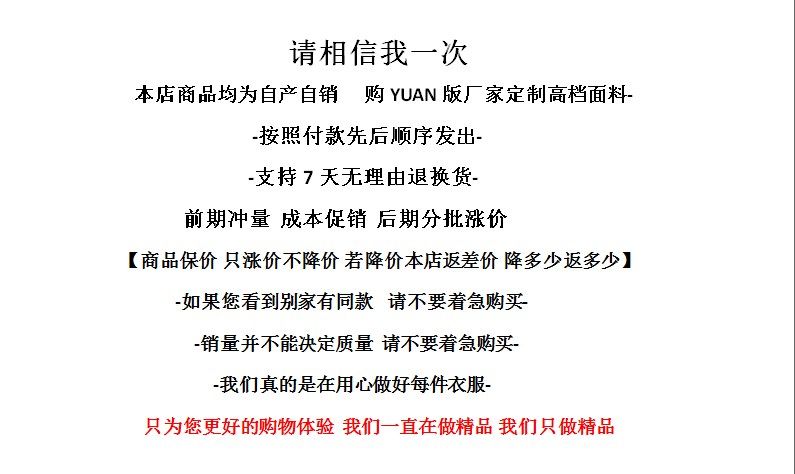 请相信我一次

本店商品均为自产自销 购YUAN版厂家定制高档面料-

-按照付款先后顺序发出-

-支持7天无理由退换货-

前期冲量 成本促销 后期分批涨价

【商品保价 只涨价不降价 若降价本店返差价 降多少返多少】

-如果您看到别家有同款 请不要着急购买-

-销量并不能决定质量 请不要着急购买-

-我们真的是在用心做好每件衣服-

只为您更好的购物体验 我们一直在做精品 我们只做精品